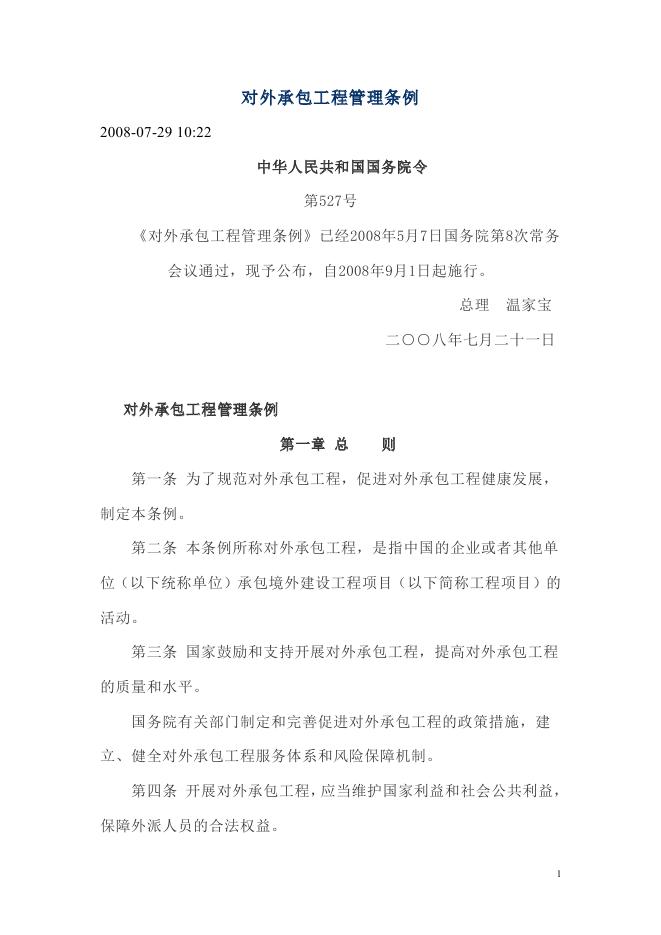 对外承包工程管理条例

2008-07-29 10:22

中华人民共和国国务院令

第527号

《对外承包工程管理条例》已经2008年5月7日国务院第8次常务会议通过，现予公布，自2008年9月1日起施行。

总理　温家宝

二〇〇八年七月二十一日

对外承包工程管理条例

第一章 总　　则

第一条 为了规范对外承包工程，促进对外承包工程健康发展，制定本条例。

第二条 本条例所称对外承包工程，是指中国的企业或者其他单位（以下统称单位）承包境外建设工程项目（以下简称工程项目）的活动。

第三条 国家鼓励和支持开展对外承包工程，提高对外承包工程的质量和水平。

国务院有关部门制定和完善促进对外承包工程的政策措施，建立、健全对外承包工程服务体系和风险保障机制。

第四条 开展对外承包工程，应当维护国家利益和社会公共利益，保障外派人员的合法权益。

1